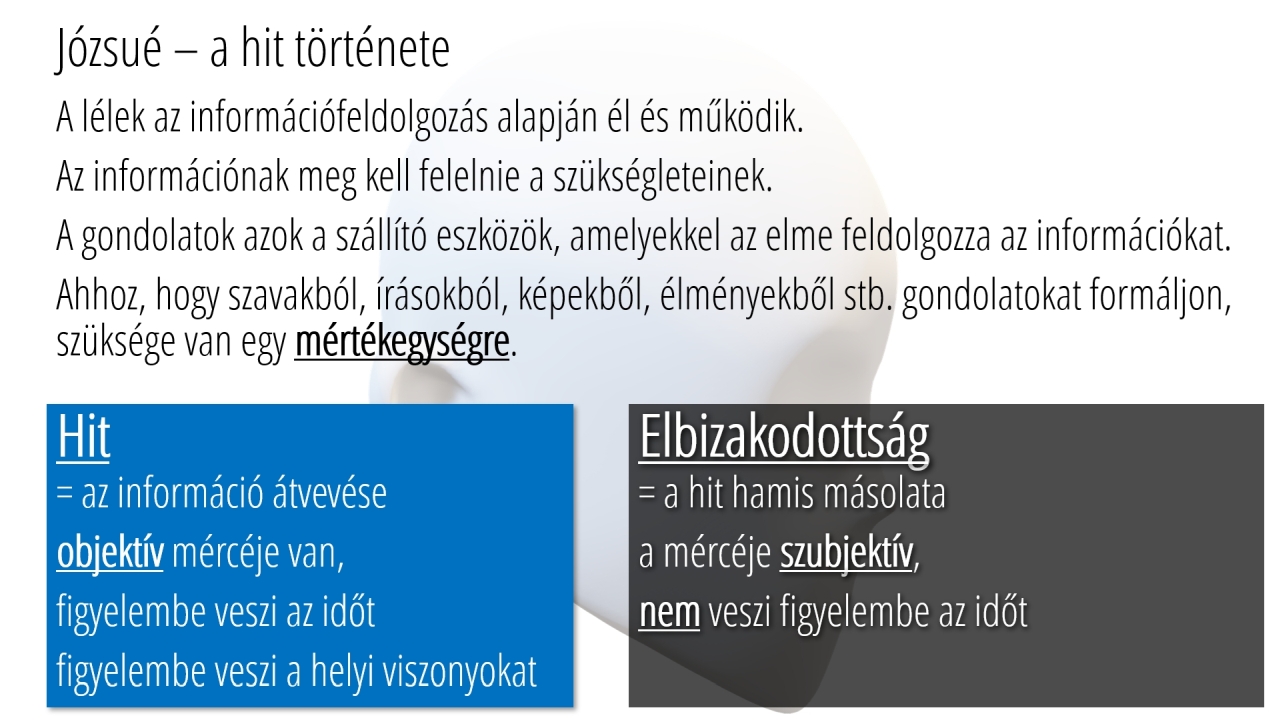 Józsué – a hit története

A lélek az információfeldolgozás alapján él és működik.

Az információnak meg kell felelnie a szükségleteinek.

A gondolatok azok a szállító eszközök, amelyekkel az elme feldolgozza az információkat.

Ahhoz, hogy szavakból, írásokból, képekből, élményekből stb. gondolatokat formáljon, szüksége van egy mértékegységre.

Hit
= az információ átvevése
objektív mércéje van,
figyelembe veszi az időt
figyelembe veszi a helyi viszonyokat

Elbizakodottság
= a hit hamis másolata
a mércéje szubjektív,
nem veszi figyelembe az időt